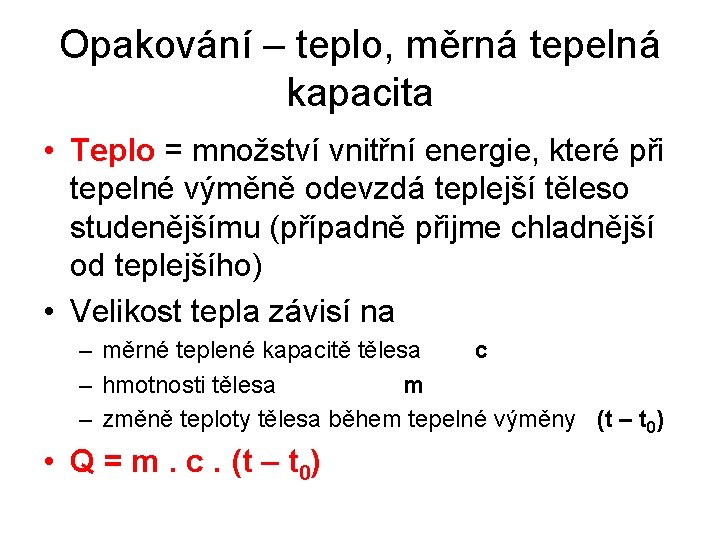 Opakování – teplo, měrná tepelná kapacita

• Teplo = množství vnitřní energie, které při tepelné výměně odevzdá teplejší těleso studenějšímu (případně přijme chladnější od teplejšího)

• Velikost tepla závisí na
– měrné teplené kapacitě tělesa c
– hmotnosti tělesa m
– změně teploty tělesa během tepelné výměny $(t – t_0)$

• $Q = m . c . (t – t_0)$